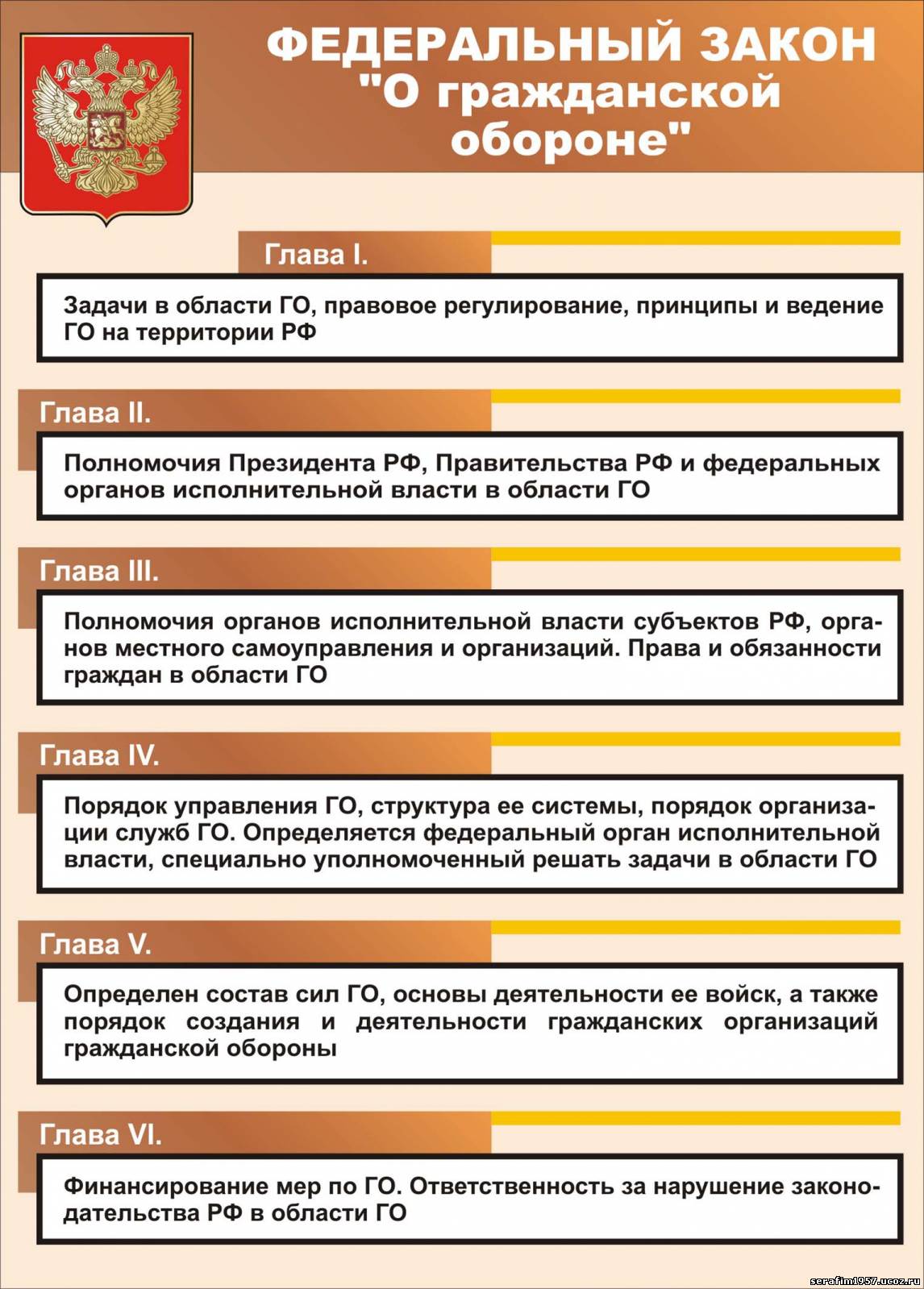 ФЕДЕРАЛЬНЫЙ ЗАКОН "О гражданской обороне"

Глава I.

Задачи в области ГО, правовое регулирование, принципы и ведение ГО на территории РФ

Глава II.

Полномочия Президента РФ, Правительства РФ и федеральных органов исполнительной власти в области ГО

Глава III.

Полномочия органов исполнительной власти субъектов РФ, органов местного самоуправления и организаций. Права и обязанности граждан в области ГО

Глава IV.

Порядок управления ГО, структура ее системы, порядок организации служб ГО. Определяется федеральный орган исполнительной власти, специально уполномоченный решать задачи в области ГО

Глава V.

Определен состав сил ГО, основы деятельности ее войск, а также порядок создания и деятельности гражданских организаций гражданской обороны

Глава VI.

Финансирование мер по ГО. Ответственность за нарушение законодательства РФ в области ГО

serafim1957.ucoz.ru